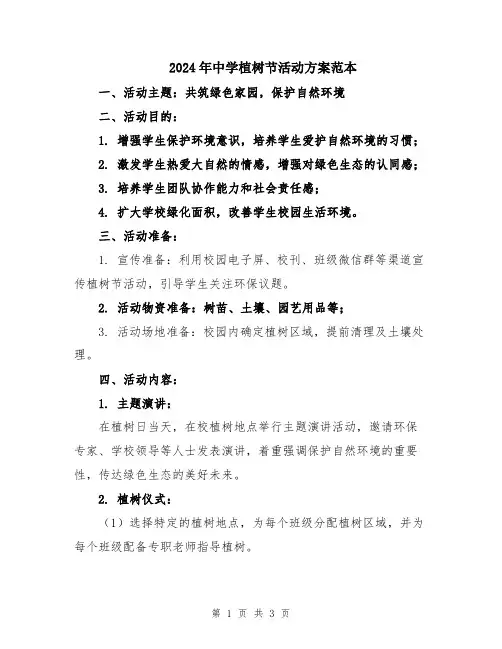 2024年中学植树节活动方案范本

一、活动主题：共筑绿色家园，保护自然环境

二、活动目的：

1. 增强学生保护环境意识，培养学生爱护自然环境的习惯；

2. 激发学生热爱大自然的情感，增强对绿色生态的认同感；

3. 培养学生团队协作能力和社会责任感；

4. 扩大学校绿化面积，改善学生校园生活环境。

三、活动准备：

1. 宣传准备：利用校园电子屏、校刊、班级微信群等渠道宣传植树节活动，引导学生关注环保议题。

2. 活动物资准备：树苗、土壤、园艺用品等；

3. 活动场地准备：校园内确定植树区域，提前清理及土壤处理。

四、活动内容：

1. 主题演讲：

在植树日当天，在校植树地点举行主题演讲活动，邀请环保专家、学校领导等人士发表演讲，着重强调保护自然环境的重要性，传达绿色生态的美好未来。

2. 植树仪式：

（1）选择特定的植树地点，为每个班级分配植树区域，并为每个班级配备专职老师指导植树。

第 1 页 共 3 页